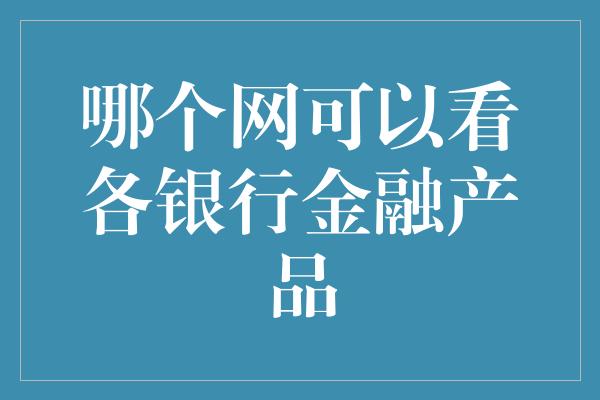 哪个网可以看各银行金融产品